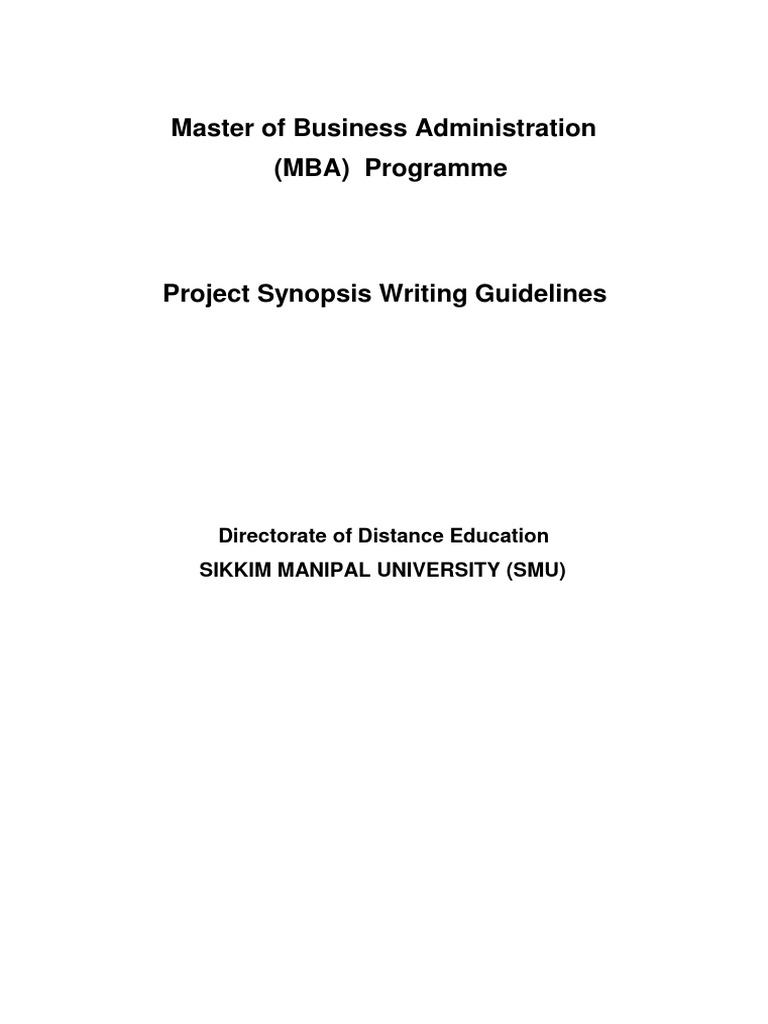 Master of Business Administration
(MBA) Programme

Project Synopsis Writing Guidelines

Directorate of Distance Education
SIKKIM MANIPAL UNIVERSITY (SMU)